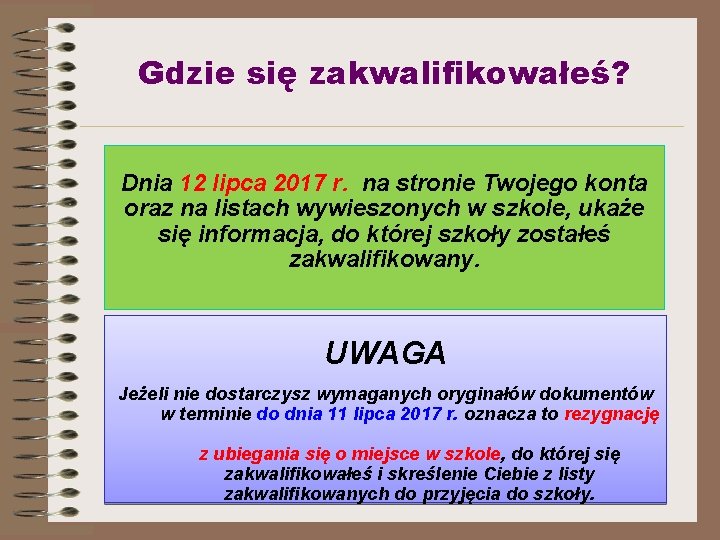 Gdzie się zakwalifikowałeś?

Dnia 12 lipca 2017 r. na stronie Twojego konta oraz na listach wywieszonych w szkole, ukaże się informacja, do której szkoły zostałeś zakwalifikowany.

UWAGA

Jeżeli nie dostarczysz wymaganych oryginałów dokumentów w terminie do dnia 11 lipca 2017 r. oznacza to rezygnację

z ubiegania się o miejsce w szkole, do której się zakwalifikowałeś i skreślenie Ciebie z listy zakwalifikowanych do przyjęcia do szkoły.